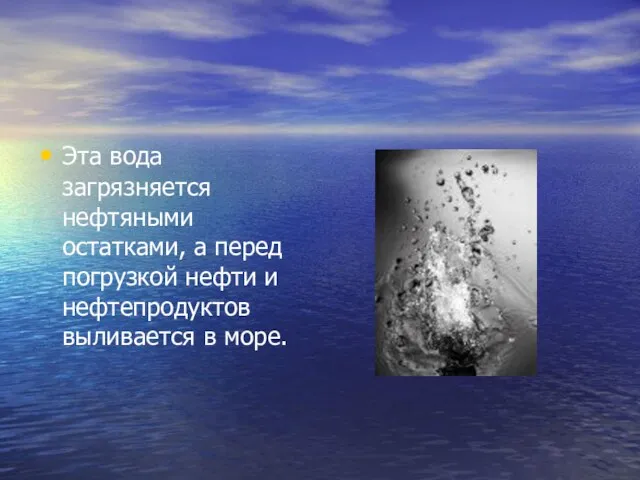 • Эта вода загрязняется нефтяными остатками, а перед погрузкой нефти и нефтепродуктов выливается в море.